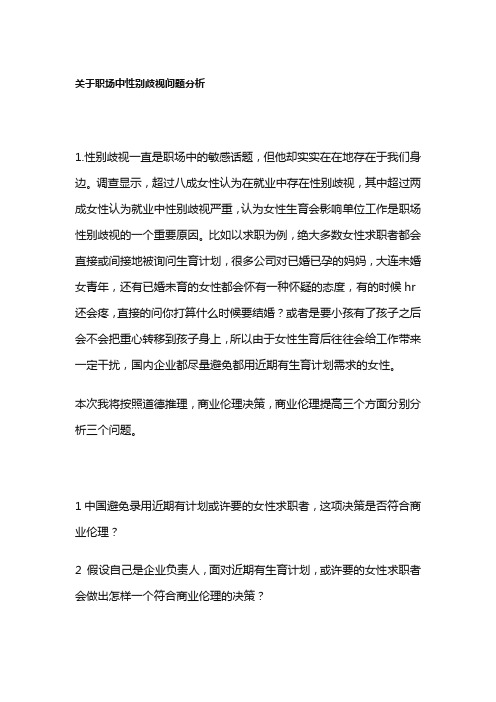 关于职场中性别歧视问题分析

1.性别歧视一直是职场中的敏感话题，但他却实实在在地存在于我们身边。调查显示，超过八成女性认为在就业中存在性别歧视，其中超过两成女性认为就业中性别歧视严重，认为女性生育会影响单位工作是职场性别歧视的一个重要原因。比如以求职为例，绝大多数女性求职者都会直接或间接地被询问生育计划，很多公司对已婚已孕的妈妈，大连未婚女青年，还有已婚未育的女性都会怀有一种怀疑的态度，有的时候 hr 还会疼，直接的问你打算什么时候要结婚？或者是要小孩有了孩子之后会不会把重心转移到孩子身上，所以由于女性生育后往往会给工作带来一定干扰，国内企业都尽量避免都用近期有生育计划需求的女性。

本次我将按照道德推理，商业伦理决策，商业伦理提高三个方面分别分析三个问题。

1 中国避免录用近期有计划或许要的女性求职者，这项决策是否符合商业伦理？

2 假设自己是企业负责人，面对近期有生育计划，或许要的女性求职者会做出怎样一个符合商业伦理的决策？